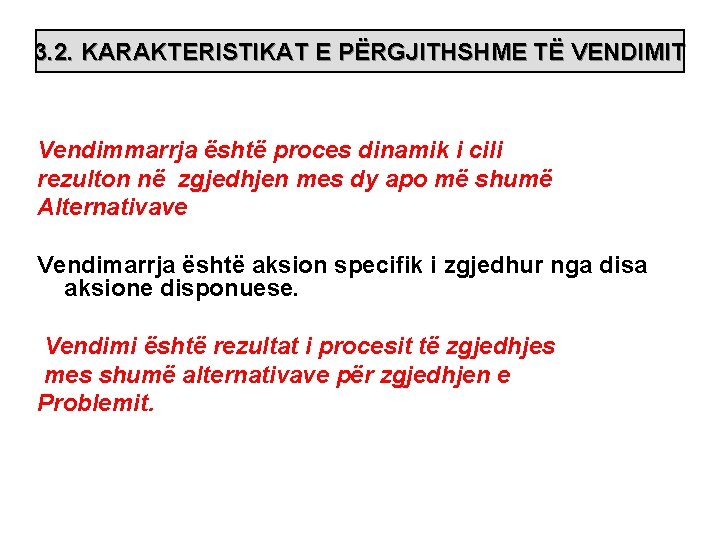 3.2. KARAKTERISTIKAT E PËRGJITHSHME TË VENDIMIT

Vendimmarrja është proces dinamik i cili rezulton në zgjedhjen mes dy apo më shumë Alternativave

Vendimarrja është aksion specifik i zgjedhur nga disa aksione disponuese.

Vendimi është rezultat i procesit të zgjedhjes mes shumë alternativave për zgjedhjen e Problemit.